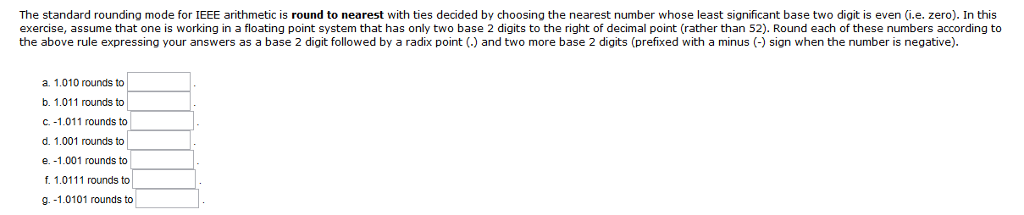 The standard rounding mode for IEEE arithmetic is round to nearest with ties decided by choosing the nearest number whose least significant base two digit is even (i.e. zero). In this exercise, assume that one is working in a floating point system that has only two base 2 digits to the right of decimal point (rather than 52). Round each of these numbers according to the above rule expressing your answers as a base 2 digit followed by a radix point (.) and two more base 2 digits (prefixed with a minus (-) sign when the number is negative).

a. 1.010 rounds to .
b. 1.011 rounds to .
c. -1.011 rounds to .
d. 1.001 rounds to .
e. -1.001 rounds to .
f. 1.0111 rounds to .
g. -1.0101 rounds to .